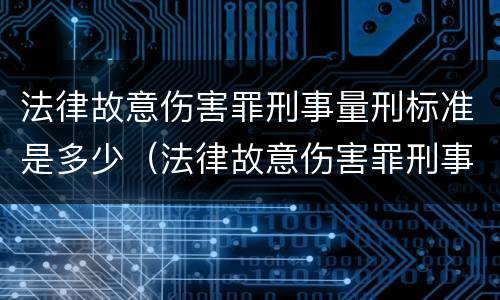 法律故意伤害罪刑事量刑标准是多少（法律故意伤害罪刑事